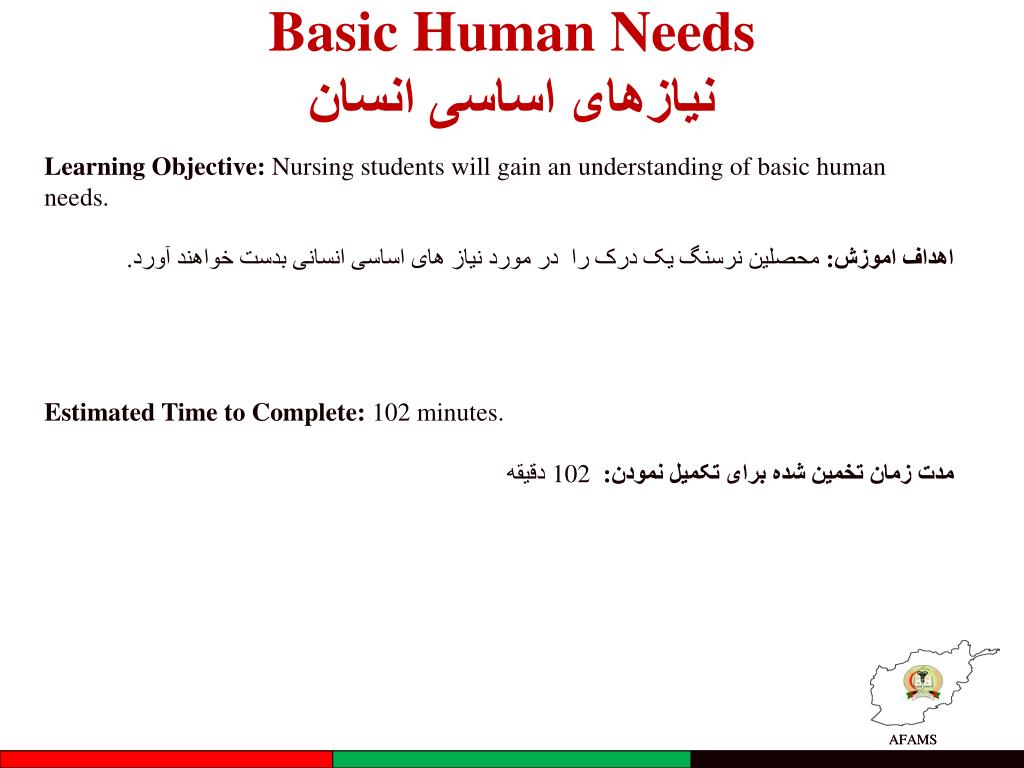 Basic Human Needs
نیازهای اساسی انسان

Learning Objective: Nursing students will gain an understanding of basic human needs.

اهداف اموزش: محصلین نرسنگ یک درک را در مورد نیاز های اساسی انسانی بدست خواهند آورد.

Estimated Time to Complete: 102 minutes.

مدت زمان تخمین شده برای تکمیل نمودن: 102 دقیقه

AFAMS